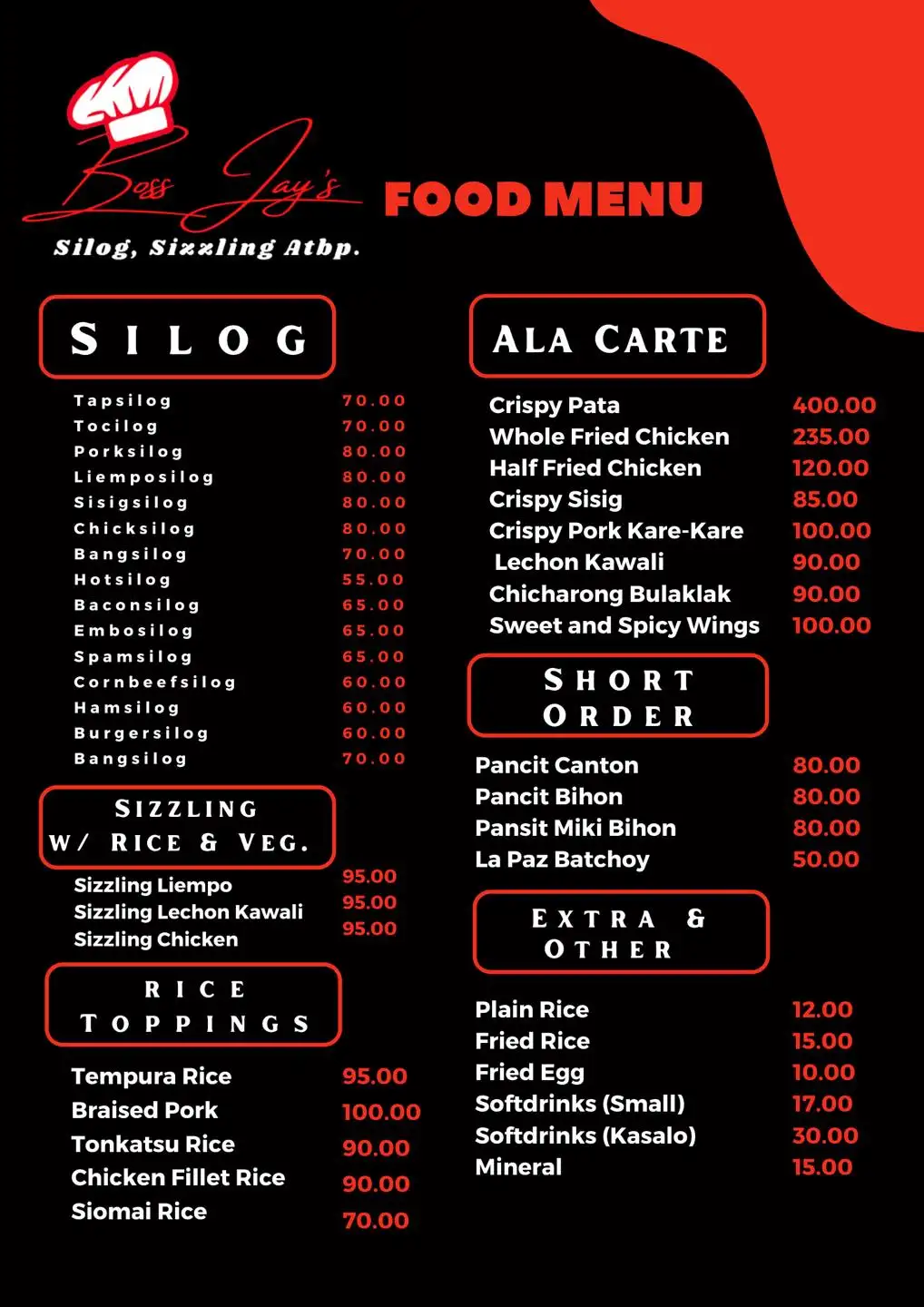 Boss Jay's
Silog, Sizzling Atbp.

FOOD MENU

SILOG

Tapsilog 70.00
Tocilog 70.00
Porksilog 80.00
Liemposilog 80.00
Sisigsilog 80.00
Chicksilog 80.00
Bangsilog 70.00
Hotsilog 55.00
Baconsilog 65.00
Embosilog 65.00
Spamsilog 65.00
Cornbeefsilog 60.00
Hamsilog 60.00
Burgersilog 60.00
Bangsilog 70.00

SIZZLING W/ RICE & VEG.

Sizzling Liempo 95.00
Sizzling Lechon Kawali 95.00
Sizzling Chicken 95.00

RICE TOPPINGS

Tempura Rice 95.00
Braised Pork 100.00
Tonkatsu Rice 90.00
Chicken Fillet Rice 90.00
Siomai Rice 70.00

ALA CARTE

Crispy Pata 400.00
Whole Fried Chicken 235.00
Half Fried Chicken 120.00
Crispy Sisig 85.00
Crispy Pork Kare-Kare 100.00
Lechon Kawali 90.00
Chicharong Bulaklak 90.00
Sweet and Spicy Wings 100.00

SHORT ORDER

Pancit Canton 80.00
Pancit Bihon 80.00
Pansit Miki Bihon 80.00
La Paz Batchoy 50.00

EXTRA & OTHER

Plain Rice 12.00
Fried Rice 15.00
Fried Egg 10.00
Softdrinks (Small) 17.00
Softdrinks (Kasalo) 30.00
Mineral 15.00